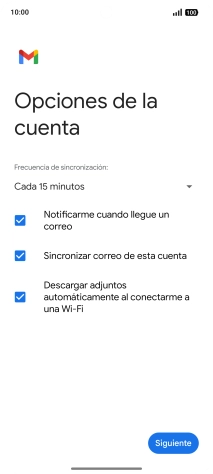 10:00

100

Opciones de la cuenta

Frecuencia de sincronización:

Cada 15 minutos

Notificarme cuando llegue un correo

Sincronizar correo de esta cuenta

Descargar adjuntos automáticamente al conectarme a una Wi-Fi

Siguiente